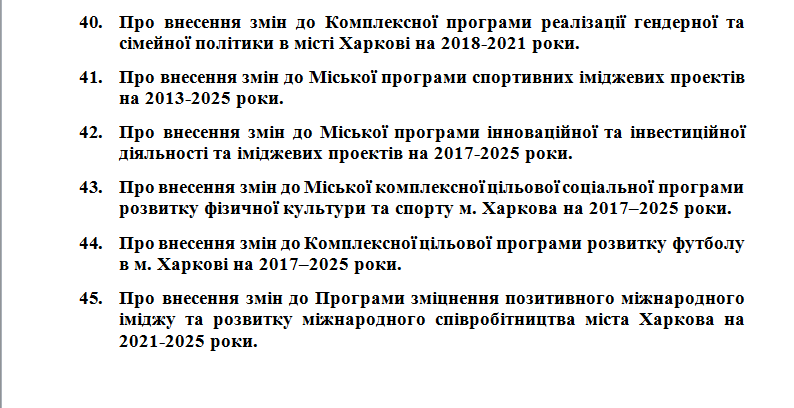 40. Про внесення змін до Комплексної програми реалізації гендерної та сімейної політики в місті Харкові на 2018-2021 роки.

41. Про внесення змін до Міської програми спортивних іміджевих проектів на 2013-2025 роки.

42. Про внесення змін до Міської програми інноваційної та інвестиційної діяльності та іміджевих проектів на 2017-2025 роки.

43. Про внесення змін до Міської комплексної цільової соціальної програми розвитку фізичної культури та спорту м. Харкова на 2017–2025 роки.

44. Про внесення змін до Комплексної цільової програми розвитку футболу в м. Харкові на 2017–2025 роки.

45. Про внесення змін до Програми зміцнення позитивного міжнародного іміджу та розвитку міжнародного співробітництва міста Харкова на 2021-2025 роки.